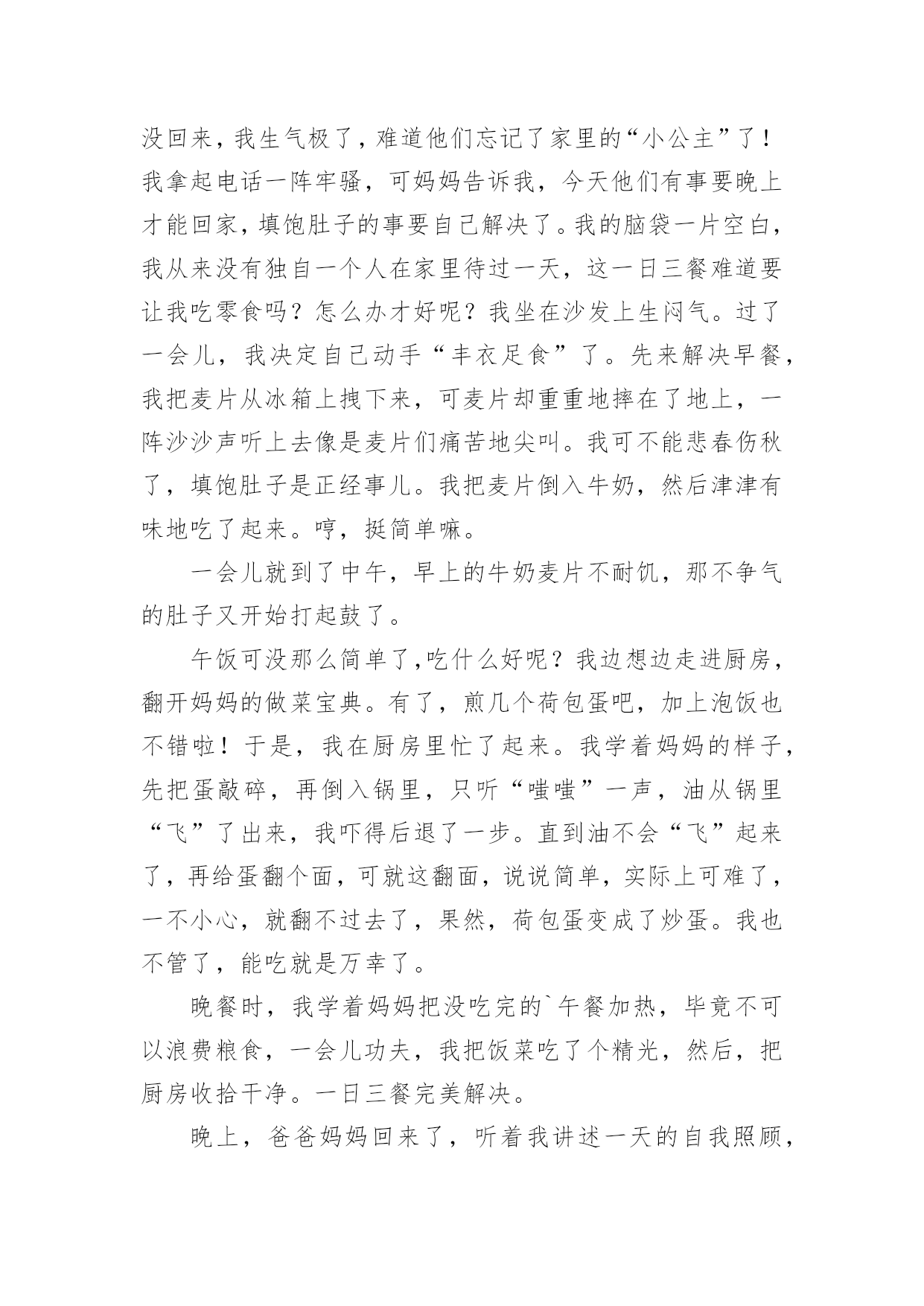 没回来，我生气极了，难道他们忘记了家里的“小公主”了！我拿起电话一阵牢骚，可妈妈告诉我，今天他们有事要晚上才能回家，填饱肚子的事要自己解决了。我的脑袋一片空白，我从来没有独自一个人在家里待过一天，这一日三餐难道要让我吃零食吗？怎么办才好呢？我坐在沙发上生闷气。过了一会儿，我决定自己动手“丰衣足食”了。先来解决早餐，我把麦片从冰箱上拽下来，可麦片却重重地摔在了地上，一阵沙沙声听上去像是麦片们痛苦地尖叫。我可不能悲春伤秋了，填饱肚子是正经事儿。我把麦片倒入牛奶，然后津津有味地吃了起来。哼，挺简单嘛。

一会儿就到了中午，早上的牛奶麦片不耐饥，那不争气的肚子又开始打起鼓了。

午饭可没那么简单了,吃什么好呢？我边想边走进厨房，翻开妈妈的做菜宝典。有了，煎几个荷包蛋吧，加上泡饭也不错啦！于是，我在厨房里忙了起来。我学着妈妈的样子，先把蛋敲碎，再倒入锅里，只听“嗤嗤”一声，油从锅里“飞”了出来，我吓得后退了一步。直到油不会“飞”起来了，再给蛋翻个面，可就这翻面，说说简单，实际上可难了，一不小心，就翻不过去了，果然，荷包蛋变成了炒蛋。我也不管了，能吃就是万幸了。

晚餐时，我学着妈妈把没吃完的`午餐加热，毕竟不可以浪费粮食，一会儿功夫，我把饭菜吃了个精光，然后，把厨房收拾干净。一日三餐完美解决。

晚上，爸爸妈妈回来了，听着我讲述一天的自我照顾，